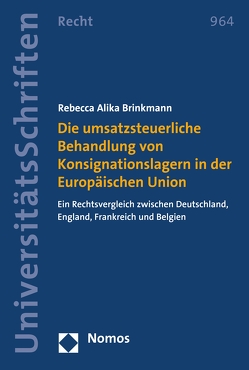 UniversitätsSchriften

Recht

964

Rebecca Alika Brinkmann

Die umsatzsteuerliche Behandlung von Konsignationslagern in der Europäischen Union

Ein Rechtsvergleich zwischen Deutschland, England, Frankreich und Belgien

Nomos